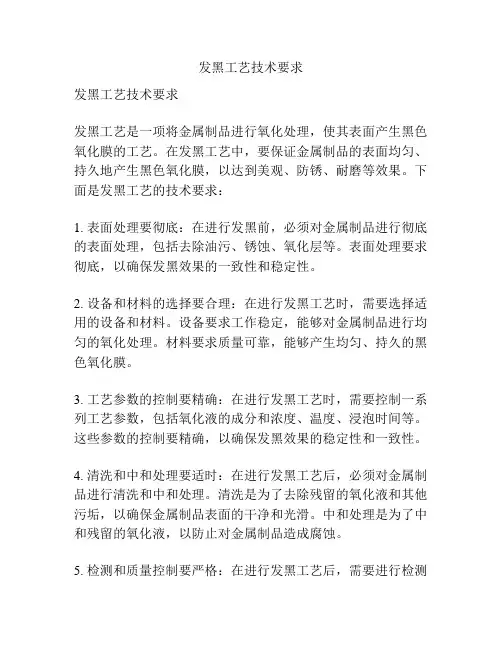 发黑工艺技术要求

发黑工艺技术要求

发黑工艺是一项将金属制品进行氧化处理，使其表面产生黑色氧化膜的工艺。在发黑工艺中，要保证金属制品的表面均匀、持久地产生黑色氧化膜，以达到美观、防锈、耐磨等效果。下面是发黑工艺的技术要求：

1. 表面处理要彻底：在进行发黑前，必须对金属制品进行彻底的表面处理，包括去除油污、锈蚀、氧化层等。表面处理要求彻底，以确保发黑效果的一致性和稳定性。

2. 设备和材料的选择要合理：在进行发黑工艺时，需要选择适用的设备和材料。设备要求工作稳定，能够对金属制品进行均匀的氧化处理。材料要求质量可靠，能够产生均匀、持久的黑色氧化膜。

3. 工艺参数的控制要精确：在进行发黑工艺时，需要控制一系列工艺参数，包括氧化液的成分和浓度、温度、浸泡时间等。这些参数的控制要精确，以确保发黑效果的稳定性和一致性。

4. 清洗和中和处理要适时：在进行发黑工艺后，必须对金属制品进行清洗和中和处理。清洗是为了去除残留的氧化液和其他污垢，以确保金属制品表面的干净和光滑。中和处理是为了中和残留的氧化液，以防止对金属制品造成腐蚀。

5. 检测和质量控制要严格：在进行发黑工艺后，需要进行检测